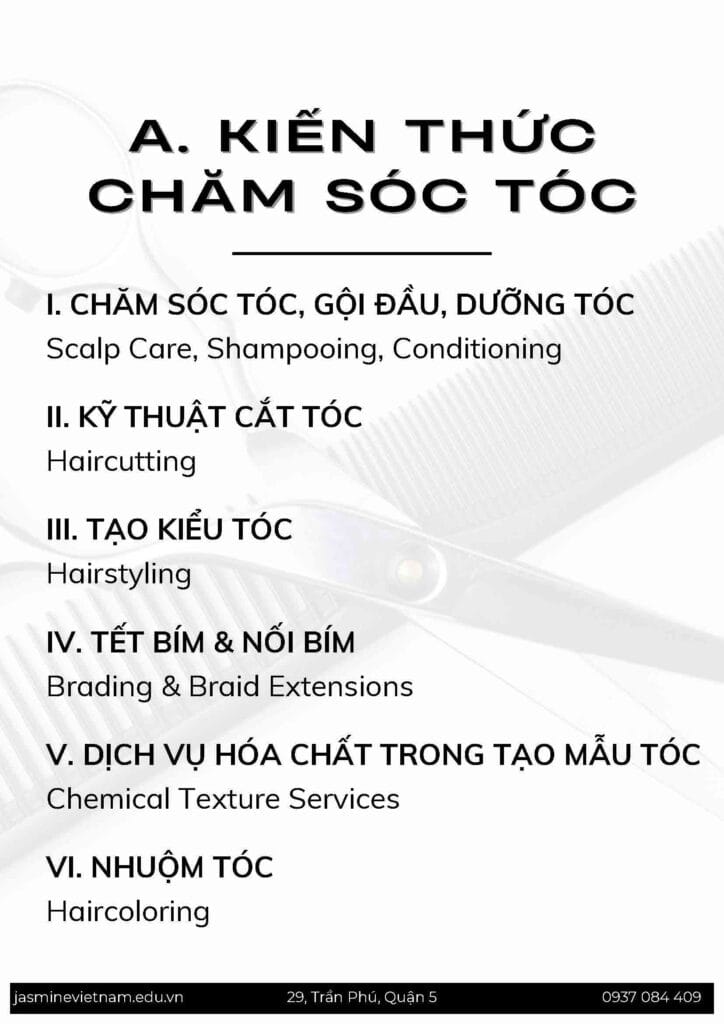 A. KIẾN THỨC CHĂM SÓC TÓC

I. CHĂM SÓC TÓC, GỘI ĐẦU, DƯỠNG TÓC
Scalp Care, Shampooing, Conditioning

II. KỸ THUẬT CẮT TÓC
Haircutting

III. TẠO KIỂU TÓC
Hairstyling

IV. TẾT BÍM & NỐI BÍM
Brading & Braid Extensions

V. DỊCH VỤ HÓA CHẤT TRONG TẠO MẪU TÓC
Chemical Texture Services

VI. NHUỘM TÓC
Haircoloring

jasminevietnam.edu.vn 29, Trần Phú, Quận 5 0937 084 409